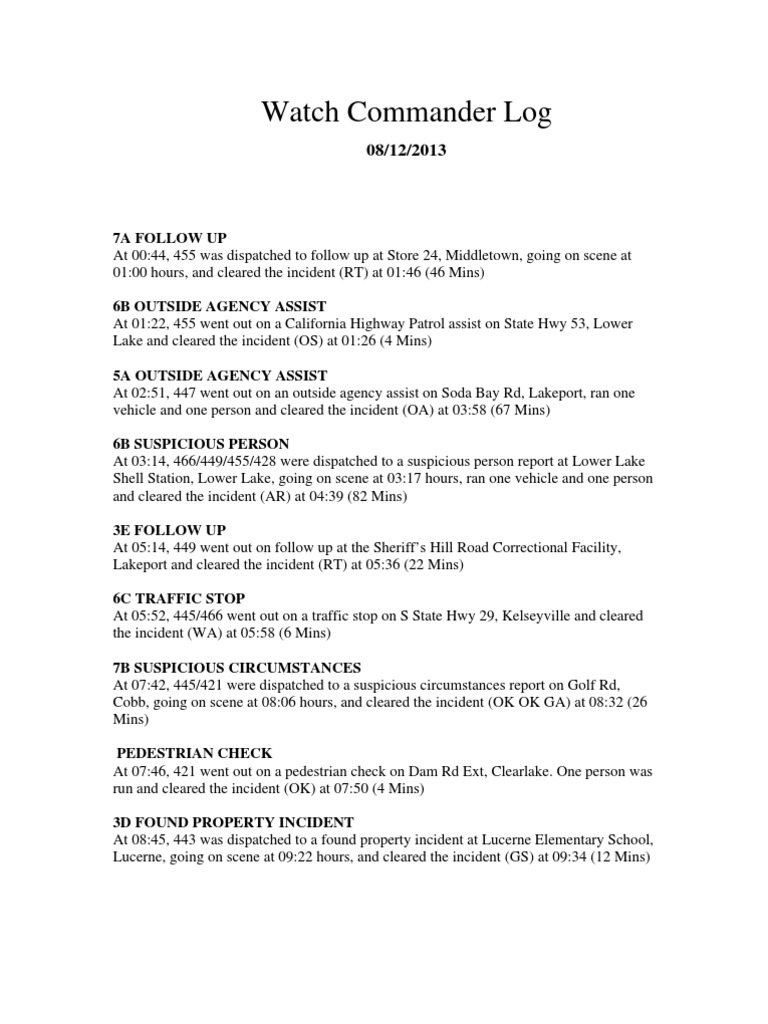 Watch Commander Log

08/12/2013

7A FOLLOW UP
At 00:44, 455 was dispatched to follow up at Store 24, Middletown, going on scene at 01:00 hours, and cleared the incident (RT) at 01:46 (46 Mins)

6B OUTSIDE AGENCY ASSIST
At 01:22, 455 went out on a California Highway Patrol assist on State Hwy 53, Lower Lake and cleared the incident (OS) at 01:26 (4 Mins)

5A OUTSIDE AGENCY ASSIST
At 02:51, 447 went out on an outside agency assist on Soda Bay Rd, Lakeport, ran one vehicle and one person and cleared the incident (OA) at 03:58 (67 Mins)

6B SUSPICIOUS PERSON
At 03:14, 466/449/455/428 were dispatched to a suspicious person report at Lower Lake Shell Station, Lower Lake, going on scene at 03:17 hours, ran one vehicle and one person and cleared the incident (AR) at 04:39 (82 Mins)

3E FOLLOW UP
At 05:14, 449 went out on follow up at the Sheriff's Hill Road Correctional Facility, Lakeport and cleared the incident (RT) at 05:36 (22 Mins)

6C TRAFFIC STOP
At 05:52, 445/466 went out on a traffic stop on S State Hwy 29, Kelseyville and cleared the incident (WA) at 05:58 (6 Mins)

7B SUSPICIOUS CIRCUMSTANCES
At 07:42, 445/421 were dispatched to a suspicious circumstances report on Golf Rd, Cobb, going on scene at 08:06 hours, and cleared the incident (OK OK GA) at 08:32 (26 Mins)

PEDESTRIAN CHECK
At 07:46, 421 went out on a pedestrian check on Dam Rd Ext, Clearlake. One person was run and cleared the incident (OK) at 07:50 (4 Mins)

3D FOUND PROPERTY INCIDENT
At 08:45, 443 was dispatched to a found property incident at Lucerne Elementary School, Lucerne, going on scene at 09:22 hours, and cleared the incident (GS) at 09:34 (12 Mins)